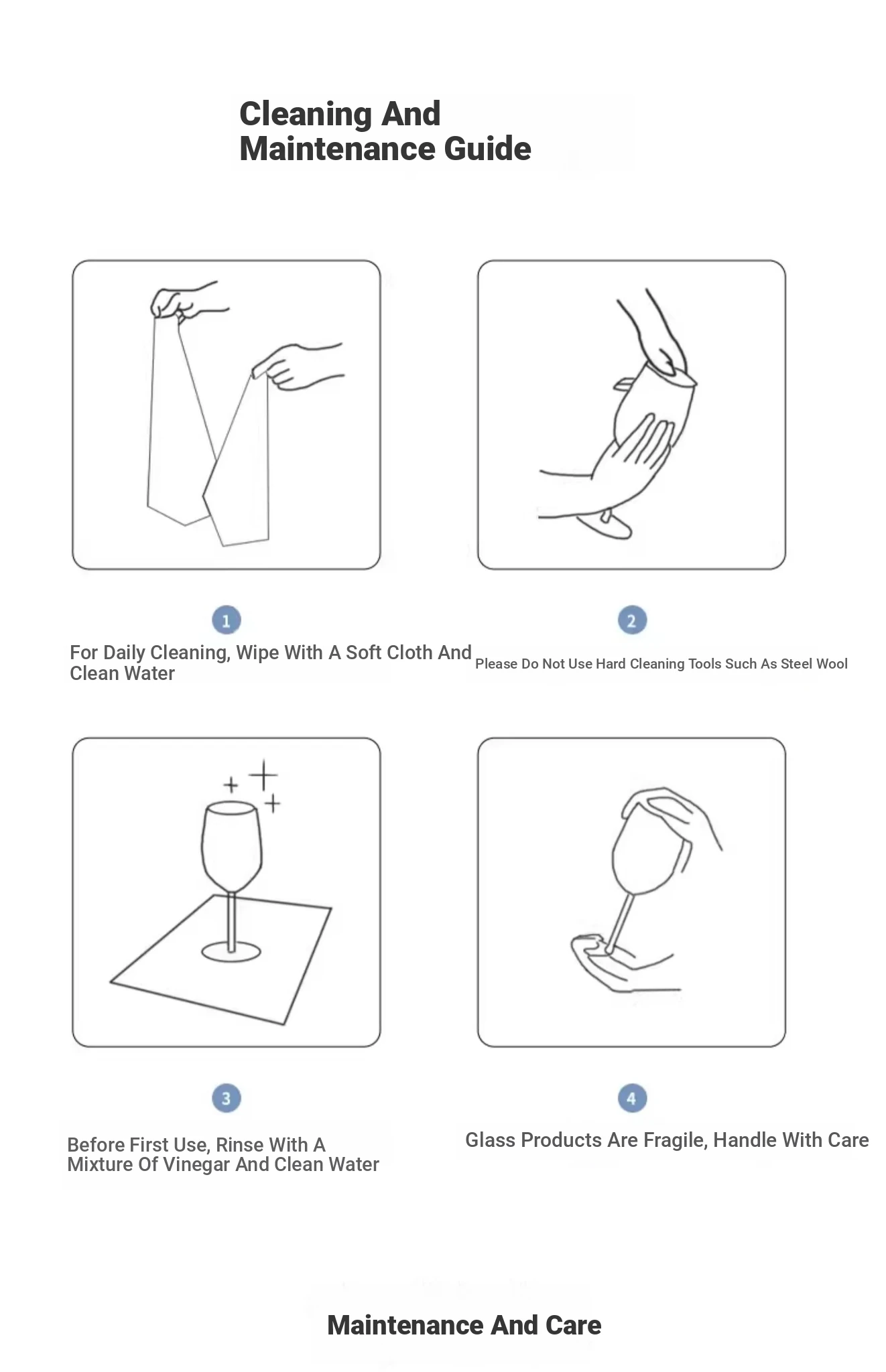 Cleaning And
Maintenance Guide

1
For Daily Cleaning, Wipe With A Soft Cloth And Clean Water

2
Please Do Not Use Hard Cleaning Tools Such As Steel Wool

3
Before First Use, Rinse With A Mixture Of Vinegar And Clean Water

4
Glass Products Are Fragile, Handle With Care

Maintenance And Care